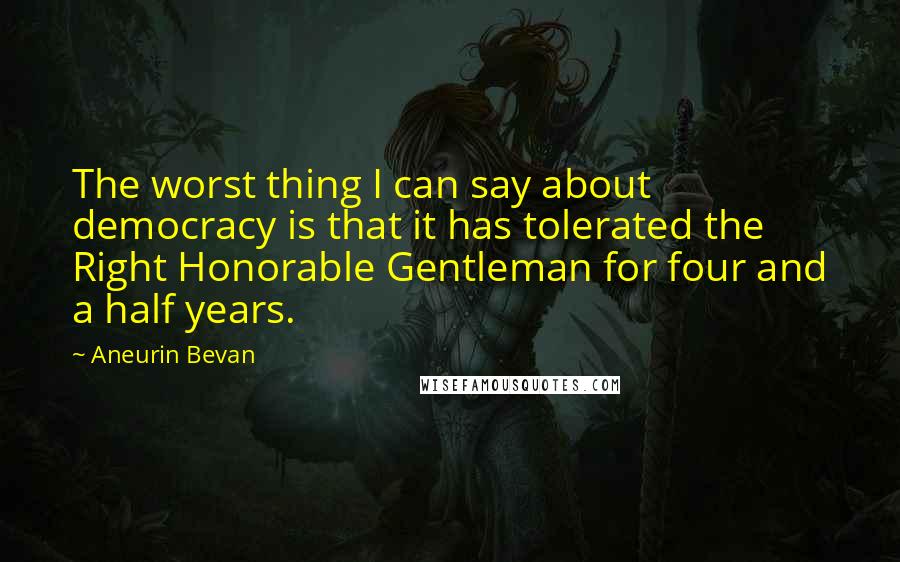 The worst thing I can say about democracy is that it has tolerated the Right Honorable Gentleman for four and a half years.

~ Aneurin Bevan

WISEFAMOUSQUOTES.COM